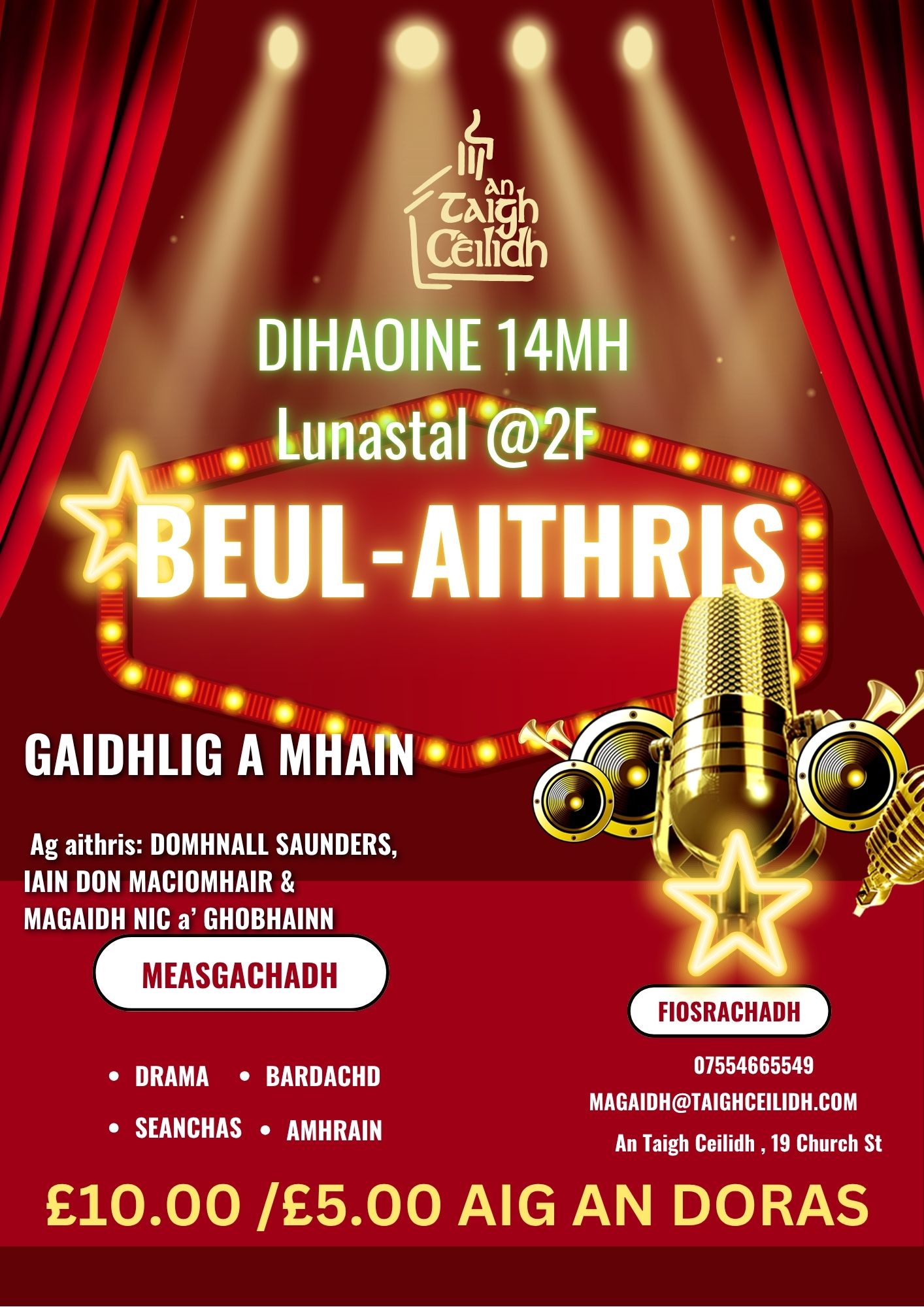 an
Taigh
Cèilidh

DIHAOINE 14MH
Lunastal @2F

BEUL-AITHRIS

GAIDHLIG A MHAIN

Ag aithris: DOMHNALL SAUNDERS, IAIN DON MACIOMHAIR & MAGAIDH NIC a' GHOBHAINN

MEASGACHADH

• DRAMA • BARDACHD
• SEANCHAS • AMHRAIN

FIOSRACHADH

07554665549
MAGAIDH@TAIGHCEILIDH.COM
An Taigh Ceilidh , 19 Church St

£10.00 /£5.00 AIG AN DORAS